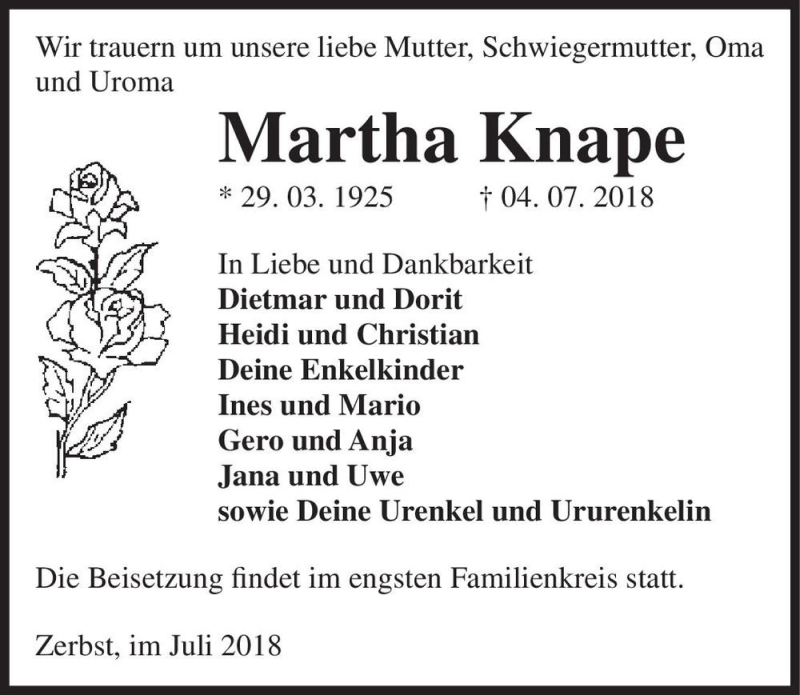 Wir trauern um unsere liebe Mutter, Schwiegermutter, Oma und Uroma

Martha Knape

* 29. 03. 1925 † 04. 07. 2018

In Liebe und Dankbarkeit
Dietmar und Dorit
Heidi und Christian
Deine Enkelkinder
Ines und Mario
Gero und Anja
Jana und Uwe
sowie Deine Urenkel und Ururenkelin

Die Beisetzung findet im engsten Familienkreis statt.

Zerbst, im Juli 2018